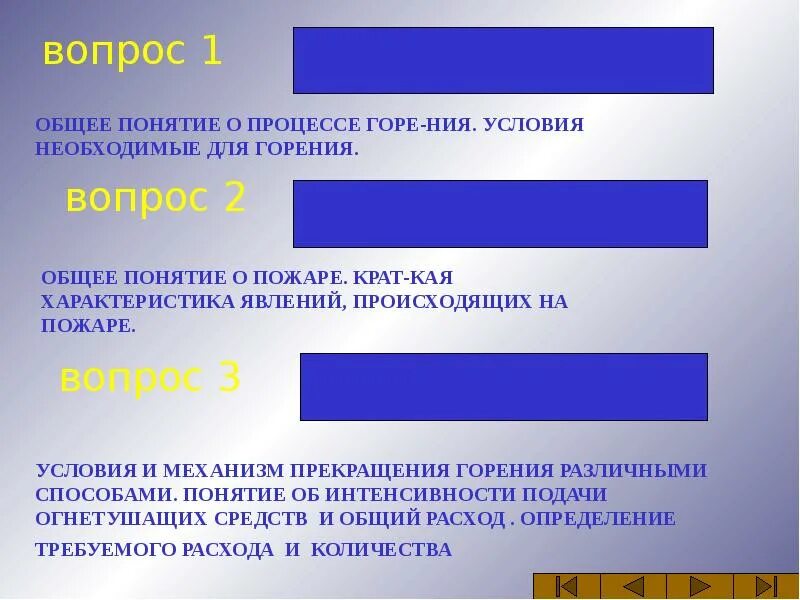 вопрос 1

ОБЩЕЕ ПОНЯТИЕ О ПРОЦЕССЕ ГОРЕ-НИЯ. УСЛОВИЯ НЕОБХОДИМЫЕ ДЛЯ ГОРЕНИЯ.

вопрос 2

ОБЩЕЕ ПОНЯТИЕ О ПОЖАРЕ. КРАТ-КАЯ ХАРАКТЕРИСТИКА ЯВЛЕНИЙ, ПРОИСХОДЯЩИХ НА ПОЖАРЕ.

вопрос 3

УСЛОВИЯ И МЕХАНИЗМ ПРЕКРАЩЕНИЯ ГОРЕНИЯ РАЗЛИЧНЫМИ СПОСОБАМИ. ПОНЯТИЕ ОБ ИНТЕНСИВНОСТИ ПОДАЧИ ОГНЕТУШАЩИХ СРЕДСТВ И ОБЩИЙ РАСХОД . ОПРЕДЕЛЕНИЕ ТРЕБУЕМОГО РАСХОДА И КОЛИЧЕСТВА